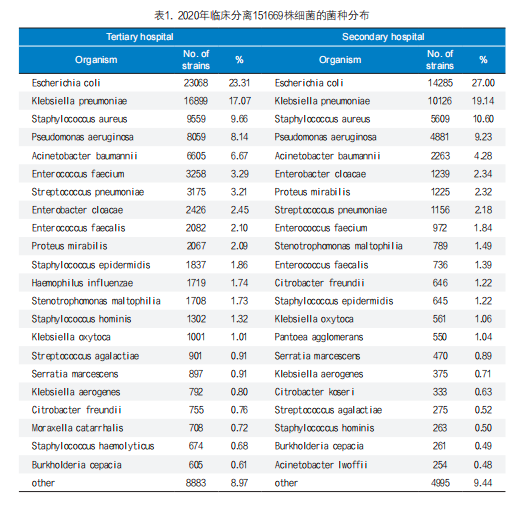 表1. 2020年临床分离151669株细菌的菌种分布

| Tertiary hospital | | | Secondary hospital | | |
|---|---|---|---|---|---|
| Organism | No. of strains | % | Organism | No. of strains | % |
| Escherichia coli | 23068 | 23.31 | Escherichia coli | 14285 | 27.00 |
| Klebsiella pneumoniae | 16899 | 17.07 | Klebsiella pneumoniae | 10126 | 19.14 |
| Staphylococcus aureus | 9559 | 9.66 | Staphylococcus aureus | 5609 | 10.60 |
| Pseudomonas aeruginosa | 8059 | 8.14 | Pseudomonas aeruginosa | 4881 | 9.23 |
| Acinetobacter baumannii | 6605 | 6.67 | Acinetobacter baumannii | 2263 | 4.28 |
| Enterococcus faecium | 3258 | 3.29 | Enterobacter cloacae | 1239 | 2.34 |
| Streptococcus pneumoniae | 3175 | 3.21 | Proteus mirabilis | 1225 | 2.32 |
| Enterobacter cloacae | 2426 | 2.45 | Streptococcus pneumoniae | 1156 | 2.18 |
| Enterococcus faecalis | 2082 | 2.10 | Enterococcus faecium | 972 | 1.84 |
| Proteus mirabilis | 2067 | 2.09 | Stenotrophomonas maltophilia | 789 | 1.49 |
| Staphylococcus epidermidis | 1837 | 1.86 | Enterococcus faecalis | 736 | 1.39 |
| Haemophilus influenzae | 1719 | 1.74 | Citrobacter freundii | 646 | 1.22 |
| Stenotrophomonas maltophilia | 1708 | 1.73 | Staphylococcus epidermidis | 645 | 1.22 |
| Staphylococcus hominis | 1302 | 1.32 | Klebsiella oxytoca | 561 | 1.06 |
| Klebsiella oxytoca | 1001 | 1.01 | Pantoea agglomerans | 550 | 1.04 |
| Streptococcus agalactiae | 901 | 0.91 | Serratia marcescens | 470 | 0.89 |
| Serratia marcescens | 897 | 0.91 | Klebsiella aerogenes | 375 | 0.71 |
| Klebsiella aerogenes | 792 | 0.80 | Citrobacter koseri | 333 | 0.63 |
| Citrobacter freundii | 755 | 0.76 | Streptococcus agalactiae | 275 | 0.52 |
| Moraxella catarrhalis | 708 | 0.72 | Staphylococcus hominis | 263 | 0.50 |
| Staphylococcus haemolyticus | 674 | 0.68 | Burkholderia cepacia | 261 | 0.49 |
| Burkholderia cepacia | 605 | 0.61 | Acinetobacter lwoffii | 254 | 0.48 |
| other | 8883 | 8.97 | other | 4995 | 9.44 |